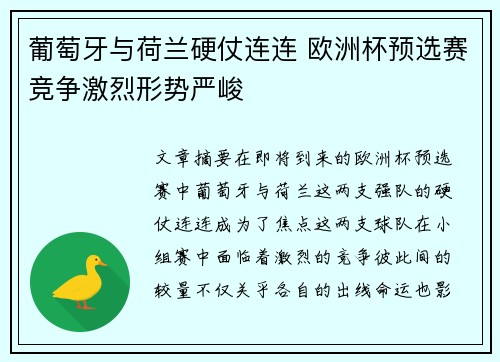 葡萄牙与荷兰硬仗连连 欧洲杯预选赛竞争激烈形势严峻

文章摘要在即将到来的欧洲杯预选赛中葡萄牙与荷兰这两支强队的硬仗连连成为了焦点这两支球队在小组赛中面临着激烈的竞争彼此间的较量不仅关乎各自的出线命运也影